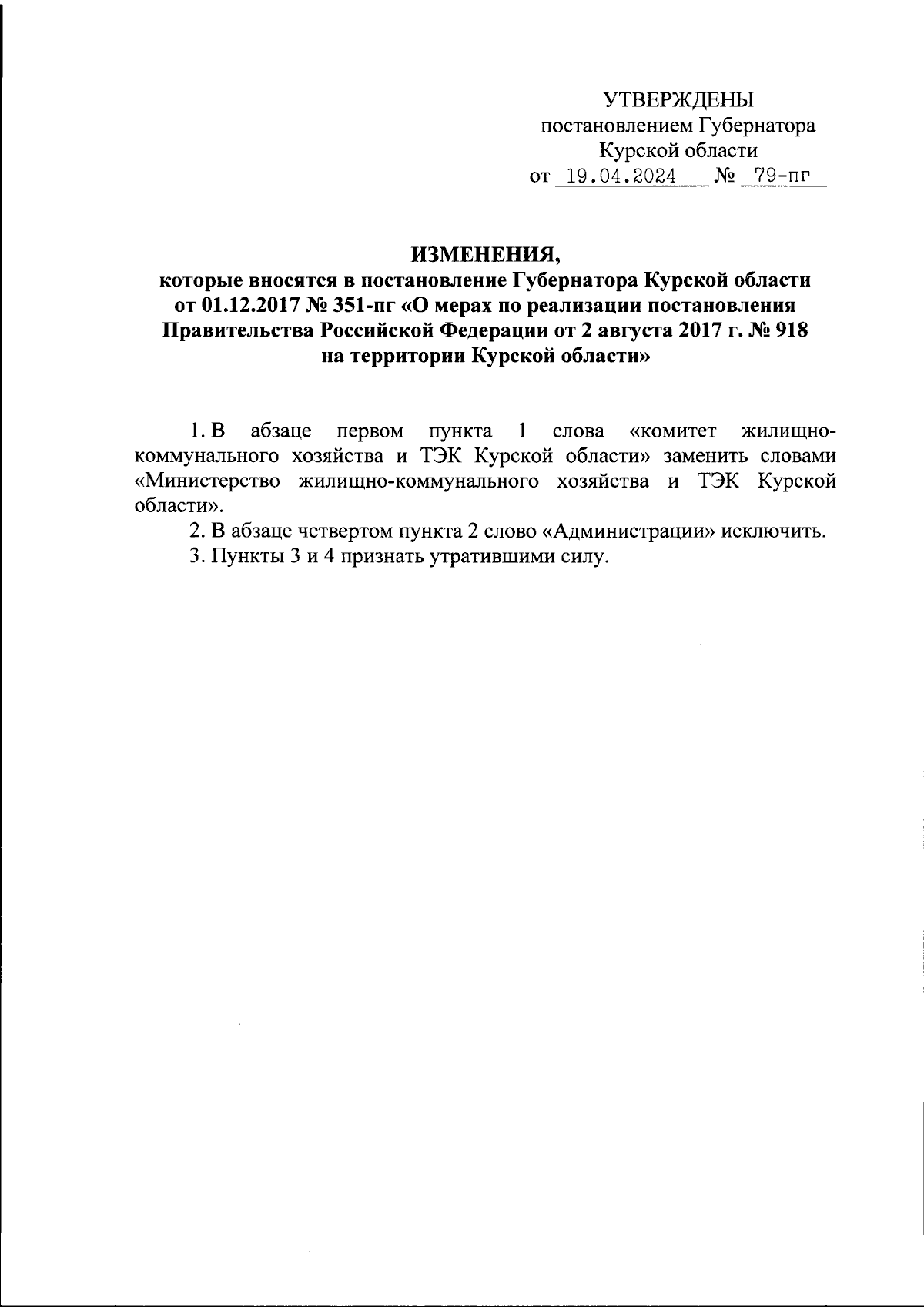 УТВЕРЖДЕНЫ
постановлением Губернатора
Курской области
от 19.04.2024 № 79-пг

ИЗМЕНЕНИЯ,
которые вносятся в постановление Губернатора Курской области от 01.12.2017 № 351-пг «О мерах по реализации постановления Правительства Российской Федерации от 2 августа 2017 г. № 918 на территории Курской области»

1. В абзаце первом пункта 1 слова «комитет жилищно-коммунального хозяйства и ТЭК Курской области» заменить словами «Министерство жилищно-коммунального хозяйства и ТЭК Курской области».

2. В абзаце четвертом пункта 2 слово «Администрации» исключить.

3. Пункты 3 и 4 признать утратившими силу.